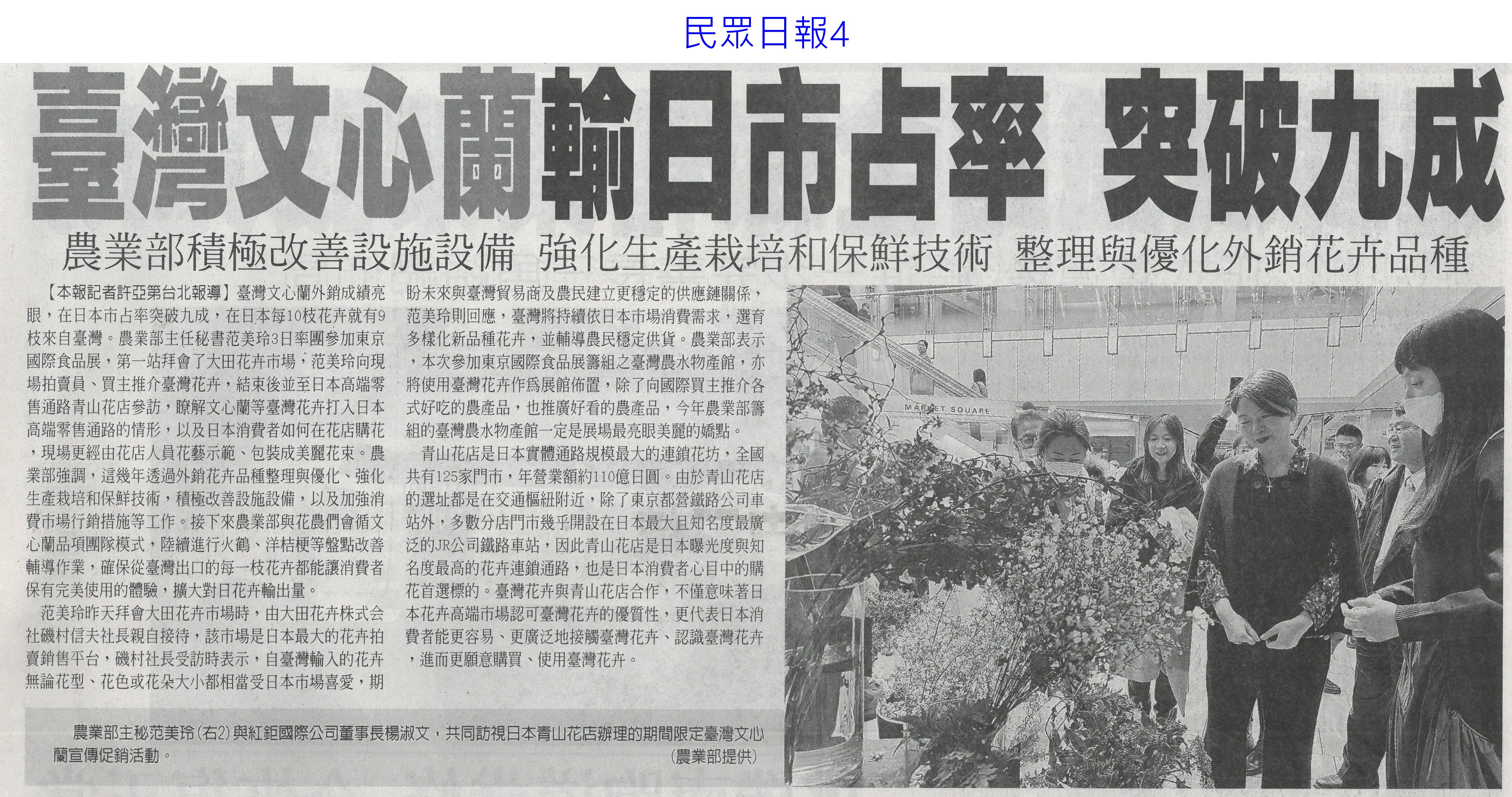 民眾日報4

臺灣文心蘭輸日市占率 突破九成

農業部積極改善設施設備 強化生產栽培和保鮮技術 整理與優化外銷花卉品種

【本報記者許亞第台北報導】臺灣文心蘭外銷成績亮眼，在日本市占率突破九成，在日本每10枝花卉就有9枝來自臺灣。農業部主任秘書范美玲3日率團參加東京國際食品展，第一站拜會了大田花卉市場，范美玲向現場拍賣員、買主推介臺灣花卉，結束後並至日本高端零售通路青山花店參訪，瞭解文心蘭等臺灣花卉打入日本高端零售通路的情形，以及日本消費者如何在花店購花，現場更經由花店人員花藝示範、包裝成美麗花束。農業部強調，這幾年透過外銷花卉品種整理與優化、強化生產栽培和保鮮技術，積極改善設施設備，以及加強消費市場行銷措施等工作。接下來農業部與花農們會循文心蘭品項團隊模式，陸續進行火鶴、洋桔梗等盤點改善輔導作業，確保從臺灣出口的每一枝花卉都能讓消費者保有完美使用的體驗，擴大對日花卉輸出量。

范美玲昨天拜會大田花卉市場時，由大田花卉株式会社磯村信夫社長親自接待，該市場是日本最大的花卉拍賣銷售平台，磯村社長受訪時表示，自臺灣輸入的花卉無論花型、花色或花朵大小都相當受日本市場喜愛，期盼未來與臺灣貿易商及農民建立更穩定的供應鏈關係，范美玲則回應，臺灣將持續依日本市場消費需求，選育多樣化新品種花卉，並輔導農民穩定供貨。農業部表示，本次參加東京國際食品展籌組之臺灣農水物產館，亦將使用臺灣花卉作為展館佈置，除了向國際買主推介各式好吃的農產品，也推廣好看的農產品，今年農業部籌組的臺灣農水物產館一定是展場最亮眼美麗的嬌點。

青山花店是日本實體通路規模最大的連鎖花坊，全國共有125家門市，年營業額約110億日圓。由於青山花店的選址都是在交通樞紐附近，除了東京都營鐵路公司車站外，多數分店門市幾乎開設在日本最大且知名度最廣泛的JR公司鐵路車站，因此青山花店是日本曝光度與知名度最高的花卉連鎖通路，也是日本消費者心目中的購花首選標的。臺灣花卉與青山花店合作，不僅意味著日本花卉高端市場認可臺灣花卉的優質性，更代表日本消費者能更容易、更廣泛地接觸臺灣花卉、認識臺灣花卉，進而更願意購買、使用臺灣花卉。

MARKET SQUARE

農業部主秘范美玲(右2)與紅鉅國際公司董事長楊淑文，共同訪視日本青山花店辦理的期間限定臺灣文心蘭宣傳促銷活動。 (農業部提供)